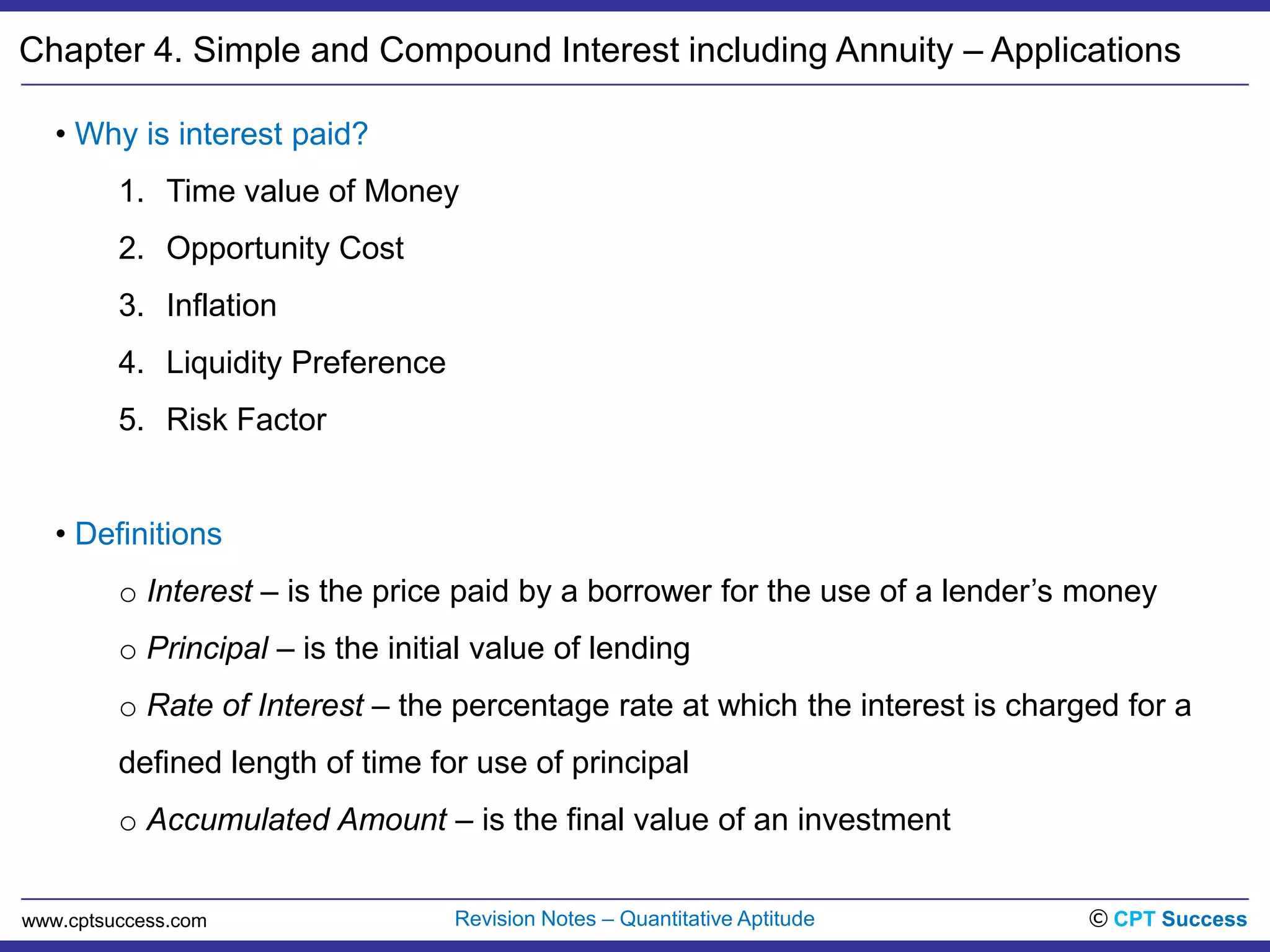 Chapter 4. Simple and Compound Interest including Annuity – Applications

• Why is interest paid?

1. Time value of Money
2. Opportunity Cost
3. Inflation
4. Liquidity Preference
5. Risk Factor

• Definitions

○ Interest – is the price paid by a borrower for the use of a lender's money

○ Principal – is the initial value of lending

○ Rate of Interest – the percentage rate at which the interest is charged for a defined length of time for use of principal

○ Accumulated Amount – is the final value of an investment

www.cptsuccess.com

Revision Notes – Quantitative Aptitude

© CPT Success